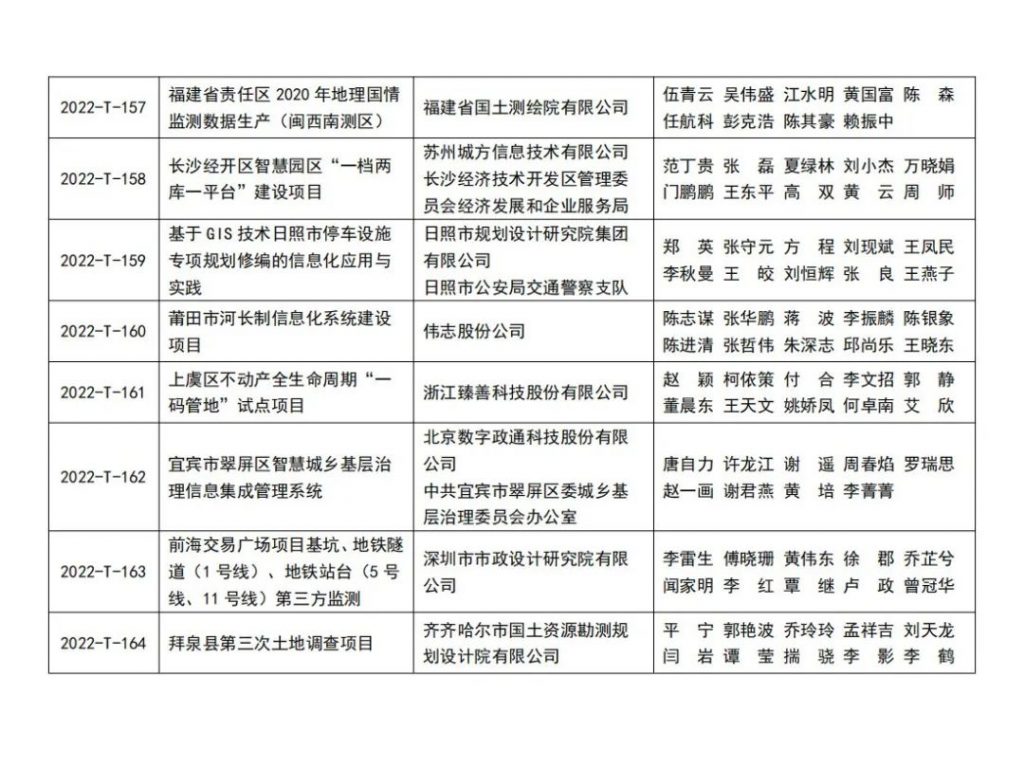 | 2022-T-157 | 福建省责任区 2020 年地理国情监测数据生产（闽西南测区） | 福建省国土测绘院有限公司 | 伍青云 吴伟盛 江水明 黄国富 陈 森 任航科 彭克浩 陈其豪 赖振中 |
|---|---|---|---|
| 2022-T-158 | 长沙经开区智慧园区“一档两库一平台”建设项目 | 苏州城方信息技术有限公司 长沙经济技术开发区管理委员会经济发展和企业服务局 | 范丁贵 张 磊 夏绿林 刘小杰 万晓娟 门鹏鹏 王东平 高 双 黄 云 周 师 |
| 2022-T-159 | 基于 GIS 技术日照市停车设施专项规划修编的信息化应用与实践 | 日照市规划设计研究院集团有限公司 日照市公安局交通警察支队 | 郑 英 张守元 方 程 刘现斌 王凤民 李秋曼 王 皎 刘恒辉 张 良 王燕子 |
| 2022-T-160 | 莆田市河长制信息化系统建设项目 | 伟志股份公司 | 陈志谋 张华鹏 蒋 波 李振麟 陈银象 陈进清 张哲伟 朱深志 邱尚乐 王晓东 |
| 2022-T-161 | 上虞区不动产全生命周期“一码管地”试点项目 | 浙江臻善科技股份有限公司 | 赵 颖 柯依策 付 合 李文招 郭 静 董晨东 王天文 姚娇凤 何卓南 艾 欣 |
| 2022-T-162 | 宜宾市翠屏区智慧城乡基层治理信息集成管理系统 | 北京数字政通科技股份有限公司 中共宜宾市翠屏区委城乡基层治理委员会办公室 | 唐自力 许龙江 谢 遥 周春焰 罗瑞思 赵一画 谢君燕 黄 培 李菁菁 |
| 2022-T-163 | 前海交易广场项目基坑、地铁隧道（1 号线）、地铁站台（5 号线、11 号线）第三方监测 | 深圳市市政设计研究院有限公司 | 李雷生 傅晓珊 黄伟东 徐 郡 乔芷兮 闻家明 李 红 覃 继 卢 政 曾冠华 |
| 2022-T-164 | 拜泉县第三次土地调查项目 | 齐齐哈尔市国土资源勘测规划设计院有限公司 | 平 宁 郭艳波 乔玲玲 孟祥吉 刘天龙 闫 岩 谭 莹 揣 骁 李 影 李 鹤 |